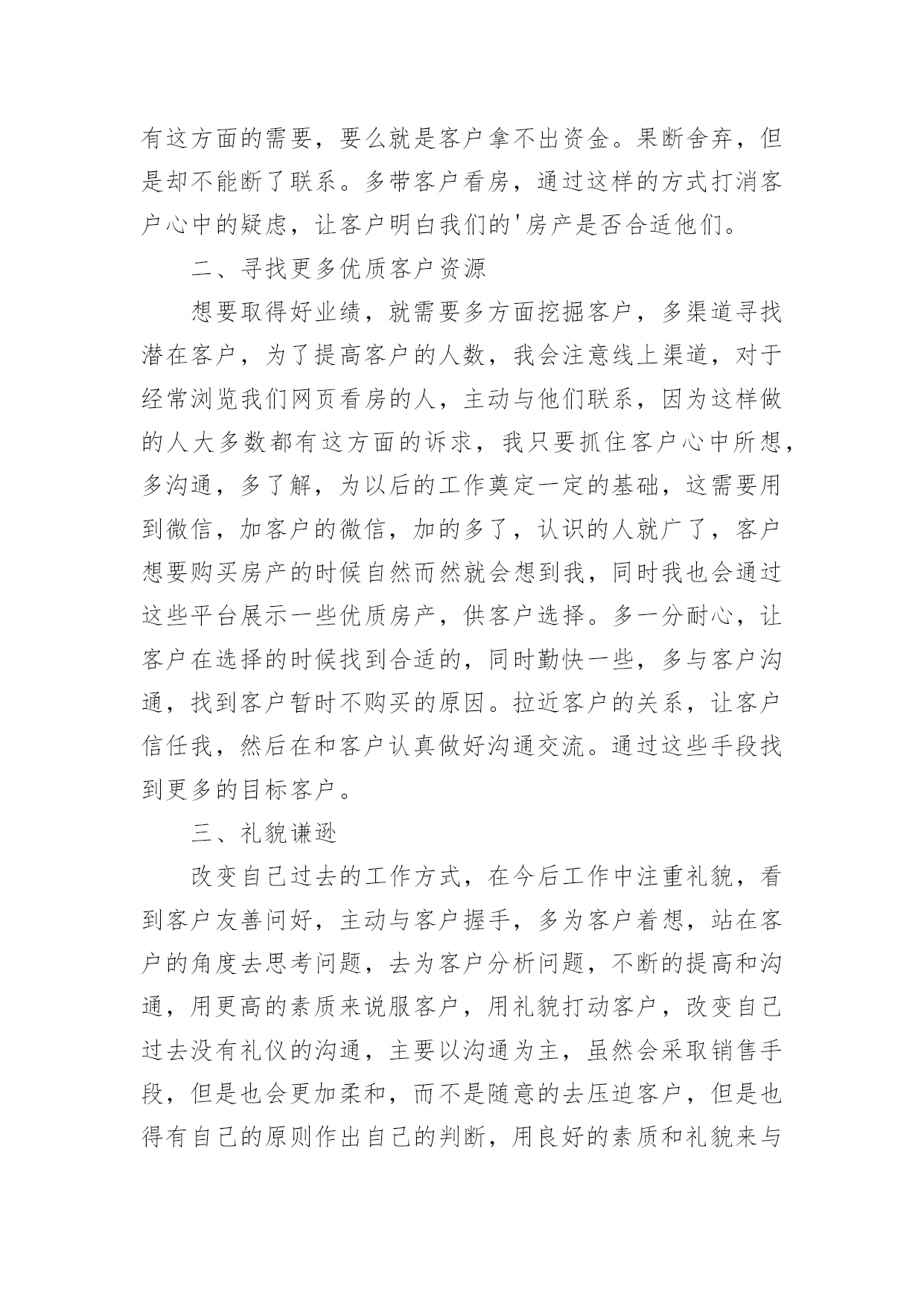 有这方面的需要，要么就是客户拿不出资金。果断舍弃，但是却不能断了联系。多带客户看房，通过这样的方式打消客户心中的疑虑，让客户明白我们的'房产是否合适他们。

二、寻找更多优质客户资源

想要取得好业绩，就需要多方面挖掘客户，多渠道寻找潜在客户，为了提高客户的人数，我会注意线上渠道，对于经常浏览我们网页看房的人，主动与他们联系，因为这样做的人大多数都有这方面的诉求，我只要抓住客户心中所想，多沟通，多了解，为以后的工作奠定一定的基础，这需要用到微信，加客户的微信，加的多了，认识的人就广了，客户想要购买房产的时候自然而然就会想到我，同时我也会通过这些平台展示一些优质房产，供客户选择。多一分耐心，让客户在选择的时候找到合适的，同时勤快一些，多与客户沟通，找到客户暂时不购买的原因。拉近客户的关系，让客户信任我，然后在和客户认真做好沟通交流。通过这些手段找到更多的目标客户。

三、礼貌谦逊

改变自己过去的工作方式，在今后工作中注重礼貌，看到客户友善问好，主动与客户握手，多为客户着想，站在客户的角度去思考问题，去为客户分析问题，不断的提高和沟通，用更高的素质来说服客户，用礼貌打动客户，改变自己过去没有礼仪的沟通，主要以沟通为主，虽然会采取销售手段，但是也会更加柔和，而不是随意的去压迫客户，但是也得有自己的原则作出自己的判断，用良好的素质和礼貌来与